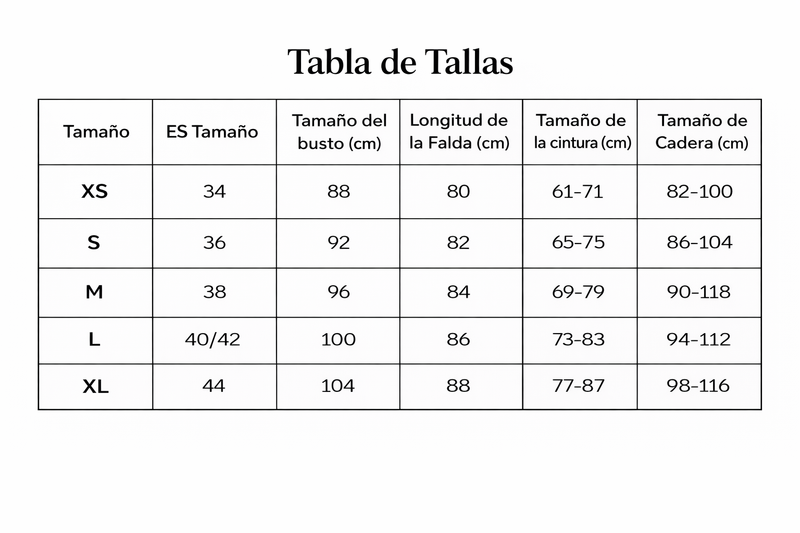 Tabla de Tallas

| Tamaño | ES Tamaño | Tamaño del busto (cm) | Longitud de la Falda (cm) | Tamaño de la cintura (cm) | Tamaño de Cadera (cm) |
|---|---|---|---|---|---|
| XS | 34 | 88 | 80 | 61-71 | 82-100 |
| S | 36 | 92 | 82 | 65-75 | 86-104 |
| M | 38 | 96 | 84 | 69-79 | 90-118 |
| L | 40/42 | 100 | 86 | 73-83 | 94-112 |
| XL | 44 | 104 | 88 | 77-87 | 98-116 |